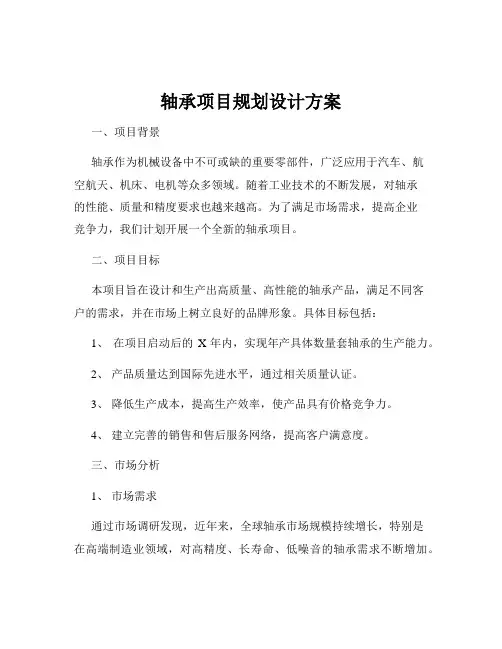 轴承项目规划设计方案

一、项目背景

轴承作为机械设备中不可或缺的重要零部件，广泛应用于汽车、航空航天、机床、电机等众多领域。随着工业技术的不断发展，对轴承的性能、质量和精度要求也越来越高。为了满足市场需求，提高企业竞争力，我们计划开展一个全新的轴承项目。

二、项目目标

本项目旨在设计和生产出高质量、高性能的轴承产品，满足不同客户的需求，并在市场上树立良好的品牌形象。具体目标包括：

1、 在项目启动后的 X 年内，实现年产具体数量套轴承的生产能力。

2、 产品质量达到国际先进水平，通过相关质量认证。

3、 降低生产成本，提高生产效率，使产品具有价格竞争力。

4、 建立完善的销售和售后服务网络，提高客户满意度。

三、市场分析

1、 市场需求

通过市场调研发现，近年来，全球轴承市场规模持续增长，特别是在高端制造业领域，对高精度、长寿命、低噪音的轴承需求不断增加。